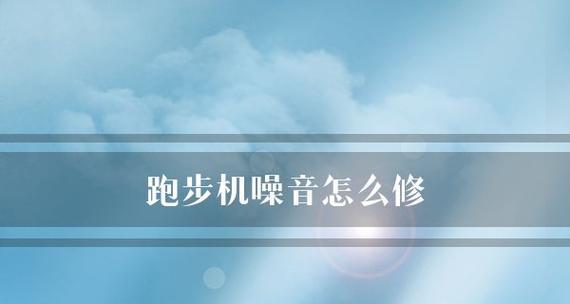 跑步机噪音怎么修